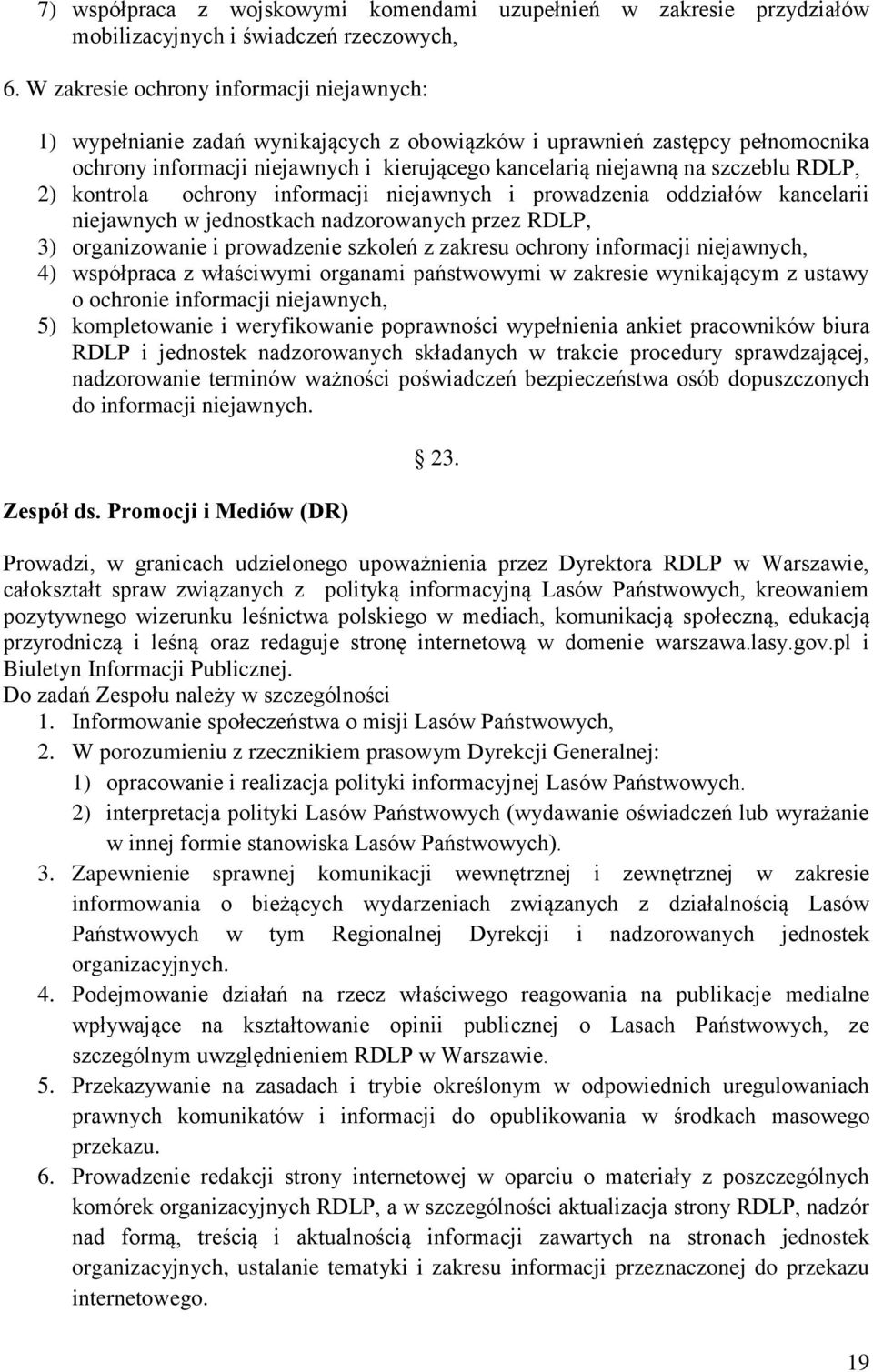 7) współpraca z wojskowymi komendami uzupełnień w zakresie przydziałów mobilizacyjnych i świadczeń rzeczowych,

6. W zakresie ochrony informacji niejawnych:

1) wypełnianie zadań wynikających z obowiązków i uprawnień zastępcy pełnomocnika ochrony informacji niejawnych i kierującego kancelarią niejawną na szczeblu RDLP,
2) kontrola ochrony informacji niejawnych i prowadzenia oddziałów kancelarii niejawnych w jednostkach nadzorowanych przez RDLP,
3) organizowanie i prowadzenie szkoleń z zakresu ochrony informacji niejawnych,
4) współpraca z właściwymi organami państwowymi w zakresie wynikającym z ustawy o ochronie informacji niejawnych,
5) kompletowanie i weryfikowanie poprawności wypełnienia ankiet pracowników biura RDLP i jednostek nadzorowanych składanych w trakcie procedury sprawdzającej, nadzorowanie terminów ważności poświadczeń bezpieczeństwa osób dopuszczonych do informacji niejawnych.

23.

Zespół ds. Promocji i Mediów (DR)

Prowadzi, w granicach udzielonego upoważnienia przez Dyrektora RDLP w Warszawie, całokształt spraw związanych z polityką informacyjną Lasów Państwowych, kreowaniem pozytywnego wizerunku leśnictwa polskiego w mediach, komunikacją społeczną, edukacją przyrodniczą i leśną oraz redaguje stronę internetową w domenie warszawa.lasy.gov.pl i Biuletyn Informacji Publicznej.
Do zadań Zespołu należy w szczególności
1. Informowanie społeczeństwa o misji Lasów Państwowych,
2. W porozumieniu z rzecznikiem prasowym Dyrekcji Generalnej:
1) opracowanie i realizacja polityki informacyjnej Lasów Państwowych.
2) interpretacja polityki Lasów Państwowych (wydawanie oświadczeń lub wyrażanie w innej formie stanowiska Lasów Państwowych).
3. Zapewnienie sprawnej komunikacji wewnętrznej i zewnętrznej w zakresie informowania o bieżących wydarzeniach związanych z działalnością Lasów Państwowych w tym Regionalnej Dyrekcji i nadzorowanych jednostek organizacyjnych.
4. Podejmowanie działań na rzecz właściwego reagowania na publikacje medialne wpływające na kształtowanie opinii publicznej o Lasach Państwowych, ze szczególnym uwzględnieniem RDLP w Warszawie.
5. Przekazywanie na zasadach i trybie określonym w odpowiednich uregulowaniach prawnych komunikatów i informacji do opublikowania w środkach masowego przekazu.
6. Prowadzenie redakcji strony internetowej w oparciu o materiały z poszczególnych komórek organizacyjnych RDLP, a w szczególności aktualizacja strony RDLP, nadzór nad formą, treścią i aktualnością informacji zawartych na stronach jednostek organizacyjnych, ustalanie tematyki i zakresu informacji przeznaczonej do przekazu internetowego.

19